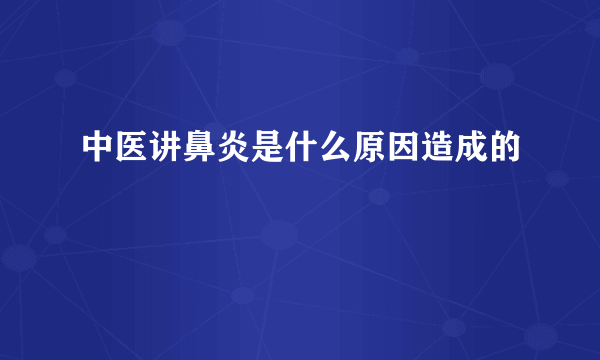 中医讲鼻炎是什么原因造成的